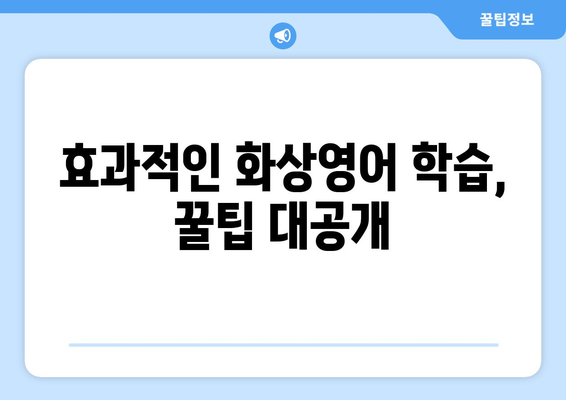 꿀팁정보

효과적인 화상영어 학습, 꿀팁 대공개